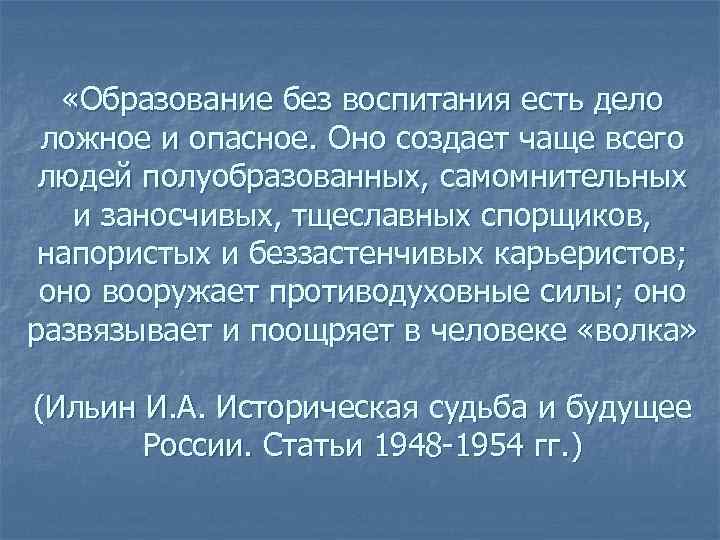 «Образование без воспитания есть дело ложное и опасное. Оно создает чаще всего людей полуобразованных, самомнительных и заносчивых, тщеславных спорщиков, напористых и беззастенчивых карьеристов; оно вооружает противодуховные силы; оно развязывает и поощряет в человеке «волка»

(Ильин И.А. Историческая судьба и будущее России. Статьи 1948-1954 гг.)